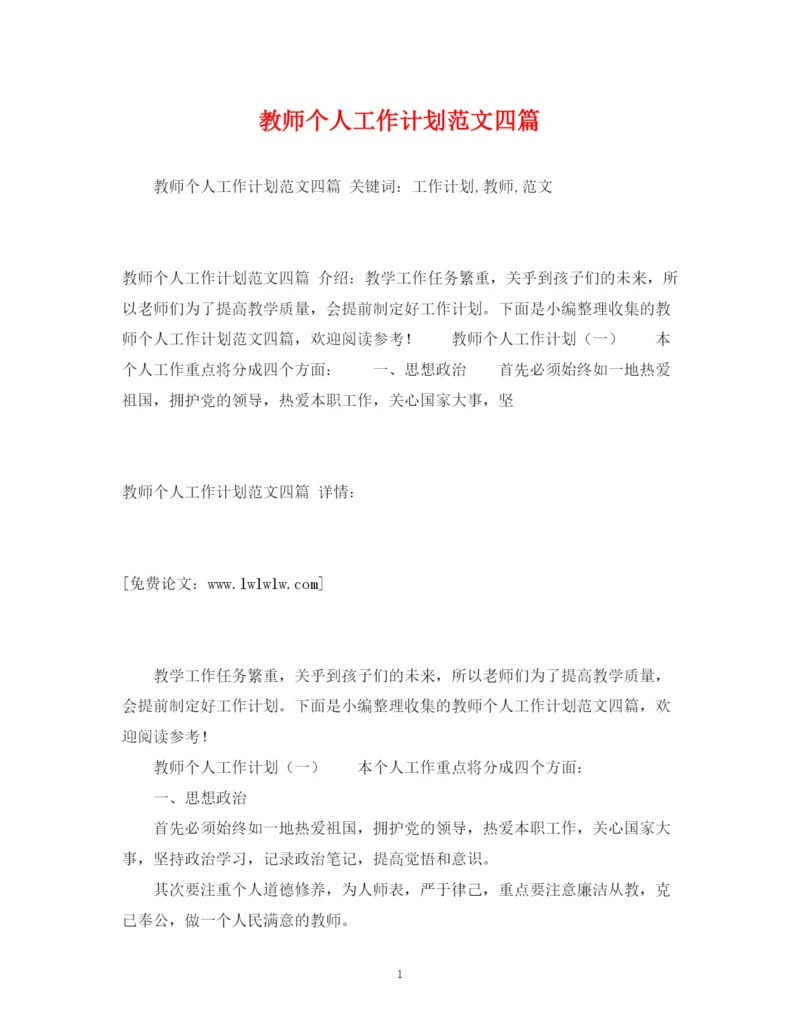 教师个人工作计划范文四篇

教师个人工作计划范文四篇 关键词：工作计划,教师,范文

教师个人工作计划范文四篇 介绍：教学工作任务繁重，关乎到孩子们的未来，所以老师们为了提高教学质量，会提前制定好工作计划。下面是小编整理收集的教师个人工作计划范文四篇，欢迎阅读参考！　　教师个人工作计划（一）　　本个人工作重点将分成四个方面：　　一、思想政治　　首先必须始终如一地热爱祖国，拥护党的领导，热爱本职工作，关心国家大事，坚

教师个人工作计划范文四篇 详情：

[免费论文：www.lwlwlw.com]

教学工作任务繁重，关乎到孩子们的未来，所以老师们为了提高教学质量，会提前制定好工作计划。下面是小编整理收集的教师个人工作计划范文四篇，欢迎阅读参考！

教师个人工作计划（一）　　本个人工作重点将分成四个方面：

一、思想政治

首先必须始终如一地热爱祖国，拥护党的领导，热爱本职工作，关心国家大事，坚持政治学习，记录政治笔记，提高觉悟和意识。

其次要注重个人道德修养，为人师表，严于律己，重点要注意廉洁从教，克己奉公，做一个人民满意的教师。

1